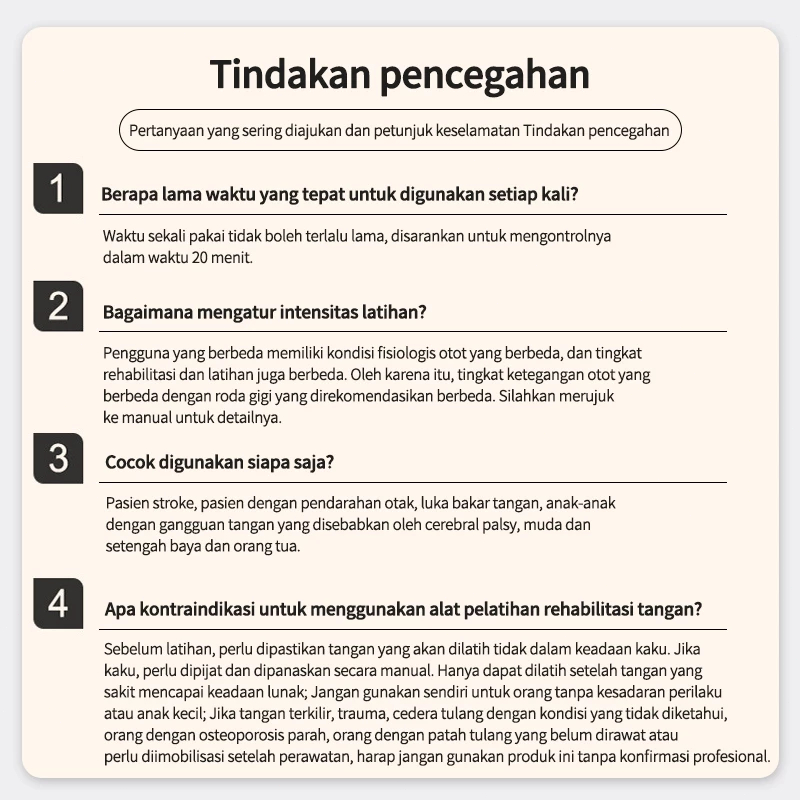 Tindakan pencegahan

Pertanyaan yang sering diajukan dan petunjuk keselamatan Tindakan pencegahan

1

Berapa lama waktu yang tepat untuk digunakan setiap kali?

Waktu sekali pakai tidak boleh terlalu lama, disarankan untuk mengontrolnya dalam waktu 20 menit.

2

Bagaimana mengatur intensitas latihan?

Pengguna yang berbeda memiliki kondisi fisiologis otot yang berbeda, dan tingkat rehabilitasi dan latihan juga berbeda. Oleh karena itu, tingkat ketegangan otot yang berbeda dengan roda gigi yang direkomendasikan berbeda. Silahkan merujuk ke manual untuk detailnya.

3

Cocok digunakan siapa saja?

Pasien stroke, pasien dengan pendarahan otak, luka bakar tangan, anak-anak dengan gangguan tangan yang disebabkan oleh cerebral palsy, muda dan setengah baya dan orang tua.

4

Apa kontraindikasi untuk menggunakan alat pelatihan rehabilitasi tangan?

Sebelum latihan, perlu dipastikan tangan yang akan dilatih tidak dalam keadaan kaku. Jika kaku, perlu dipijat dan dipanaskan secara manual. Hanya dapat dilatih setelah tangan yang sakit mencapai keadaan lunak; Jangan gunakan sendiri untuk orang tanpa kesadaran perilaku atau anak kecil; Jika tangan terkilir, trauma, cedera tulang dengan kondisi yang tidak diketahui, orang dengan osteoporosis parah, orang dengan patah tulang yang belum dirawat atau perlu diimobilisasi setelah perawatan, harap jangan gunakan produk ini tanpa konfirmasi profesional.